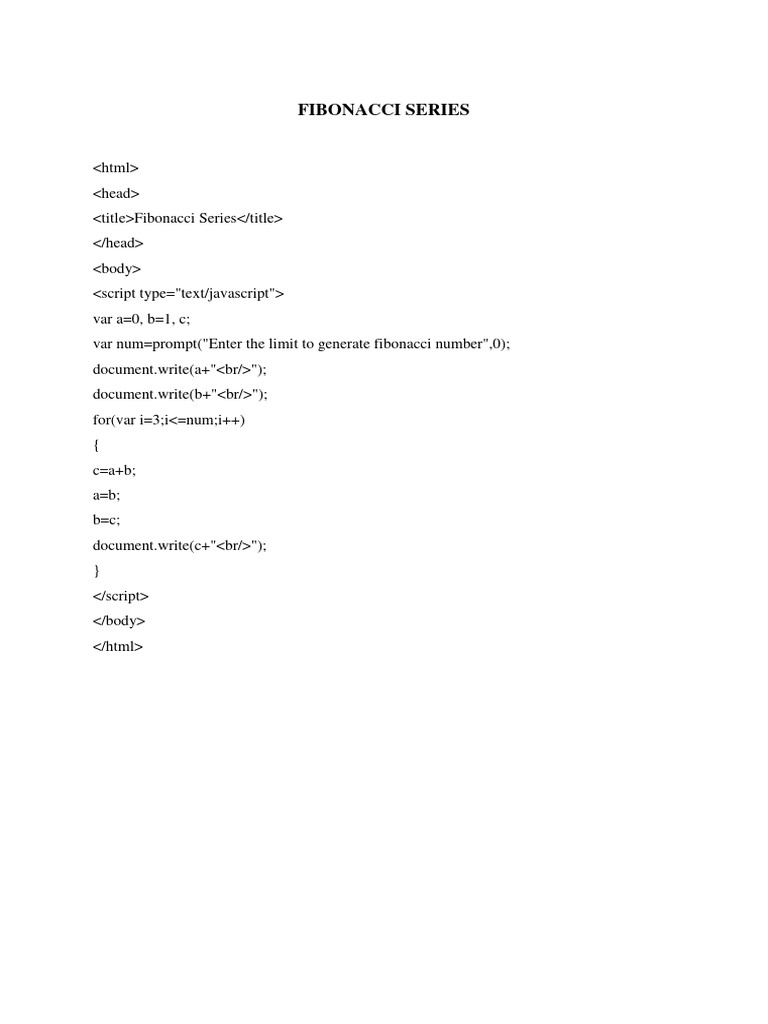 FIBONACCI SERIES

<html>
<head>
<title>Fibonacci Series</title>
</head>
<body>
<script type="text/javascript">
var a=0, b=1, c;
var num=prompt("Enter the limit to generate fibonacci number",0);
document.write(a+"<br/>");
document.write(b+"<br/>");
for(var i=3;i<=num;i++)
{
c=a+b;
a=b;
b=c;
document.write(c+"<br/>");
}
</script>
</body>
</html>